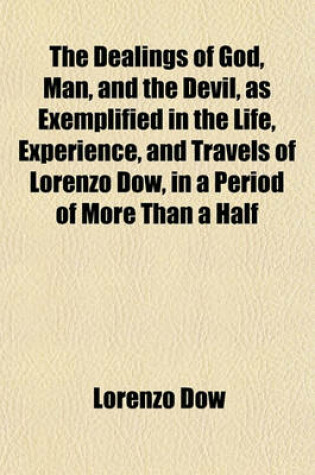 The Dealings of God, Man, and the Devil, as Exemplified in the Life, Experience, and Travels of Lorenzo Dow, in a Period of More Than a Half

Lorenzo Dow